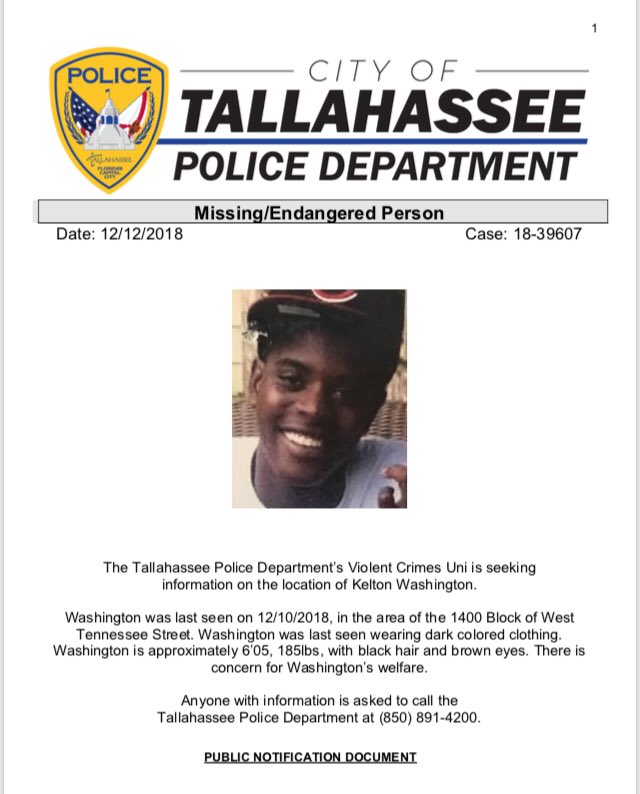 1

POLICE

TALLAHASSEE FLORIDA'S CAPITAL CITY

CITY OF
TALLAHASSEE
POLICE DEPARTMENT

Missing/Endangered Person

Date: 12/12/2018

Case: 18-39607

The Tallahassee Police Department's Violent Crimes Uni is seeking information on the location of Kelton Washington.

Washington was last seen on 12/10/2018, in the area of the 1400 Block of West Tennessee Street. Washington was last seen wearing dark colored clothing. Washington is approximately 6'05, 185lbs, with black hair and brown eyes. There is concern for Washington's welfare.

Anyone with information is asked to call the Tallahassee Police Department at (850) 891-4200.

PUBLIC NOTIFICATION DOCUMENT